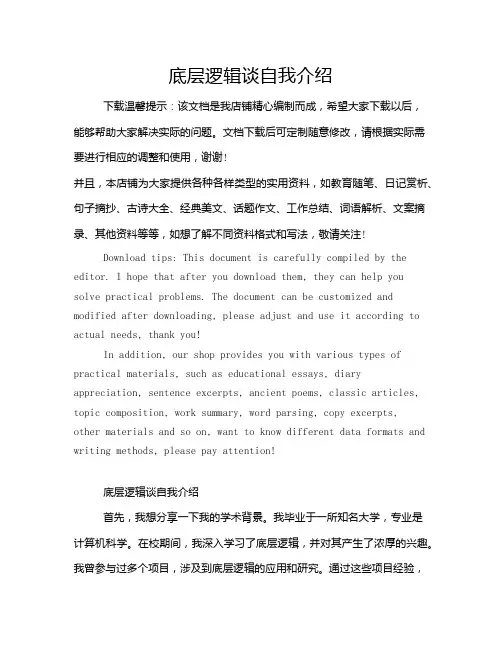 底层逻辑谈自我介绍

下载温馨提示：该文档是我店铺精心编制而成，希望大家下载以后，能够帮助大家解决实际的问题。文档下载后可定制随意修改，请根据实际需要进行相应的调整和使用，谢谢！
并且，本店铺为大家提供各种各样类型的实用资料，如教育随笔、日记赏析、句子摘抄、古诗大全、经典美文、话题作文、工作总结、词语解析、文案摘录、其他资料等等，如想了解不同资料格式和写法，敬请关注！

Download tips: This document is carefully compiled by the editor. I hope that after you download them, they can help you solve practical problems. The document can be customized and modified after downloading, please adjust and use it according to actual needs, thank you!

In addition, our shop provides you with various types of practical materials, such as educational essays, diary appreciation, sentence excerpts, ancient poems, classic articles, topic composition, work summary, word parsing, copy excerpts, other materials and so on, want to know different data formats and writing methods, please pay attention!

底层逻辑谈自我介绍

首先，我想分享一下我的学术背景。我毕业于一所知名大学，专业是计算机科学。在校期间，我深入学习了底层逻辑，并对其产生了浓厚的兴趣。我曾参与过多个项目，涉及到底层逻辑的应用和研究。通过这些项目经验，